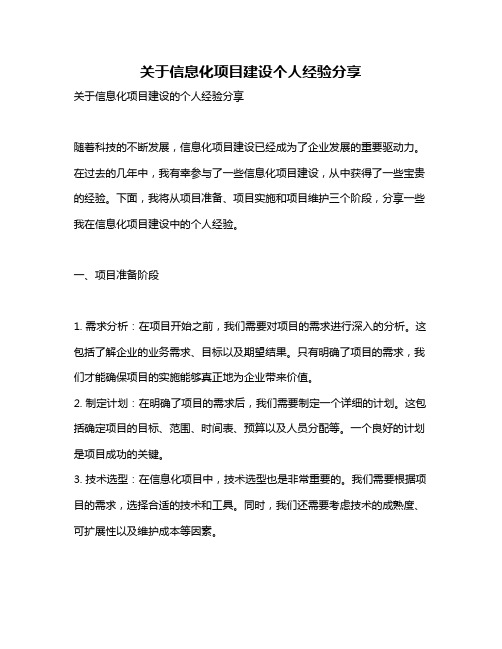 关于信息化项目建设个人经验分享

关于信息化项目建设的个人经验分享

随着科技的不断发展，信息化项目建设已经成为了企业发展的重要驱动力。在过去的几年中，我有幸参与了一些信息化项目建设，从中获得了一些宝贵的经验。下面，我将从项目准备、项目实施和项目维护三个阶段，分享一些我在信息化项目建设中的个人经验。

一、项目准备阶段

1. 需求分析：在项目开始之前，我们需要对项目的需求进行深入的分析。这包括了解企业的业务需求、目标以及期望结果。只有明确了项目的需求，我们才能确保项目的实施能够真正地为企业带来价值。
2. 制定计划：在明确了项目的需求后，我们需要制定一个详细的计划。这包括确定项目的目标、范围、时间表、预算以及人员分配等。一个良好的计划是项目成功的关键。
3. 技术选型：在信息化项目中，技术选型也是非常重要的。我们需要根据项目的需求，选择合适的技术和工具。同时，我们还需要考虑技术的成熟度、可扩展性以及维护成本等因素。